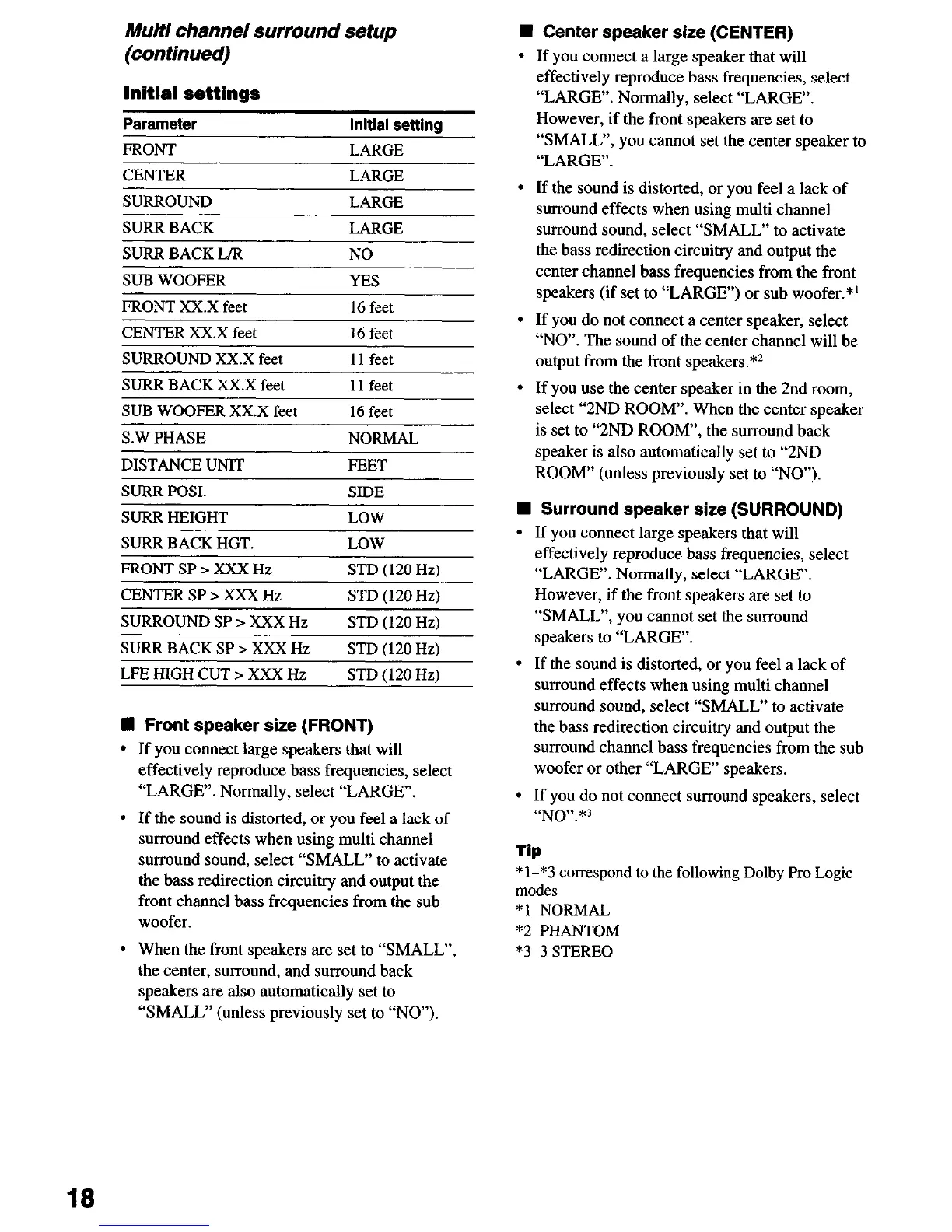 Multi channel surround setup (continued)

Initial settings

| Parameter | Initial setting |
|---|---|
| FRONT | LARGE |
| CENTER | LARGE |
| SURROUND | LARGE |
| SURR BACK | LARGE |
| SURR BACK L/R | NO |
| SUB WOOFER | YES |
| FRONT XX.X feet | 16 feet |
| CENTER XX.X feet | 16 feet |
| SURROUND XX.X feet | 11 feet |
| SURR BACK XX.X feet | 11 feet |
| SUB WOOFER XX.X feet | 16 feet |
| S.W PHASE | NORMAL |
| DISTANCE UNIT | FEET |
| SURR POSI. | SIDE |
| SURR HEIGHT | LOW |
| SURR BACK HGT. | LOW |
| FRONT SP > XXX Hz | STD (120 Hz) |
| CENTER SP > XXX Hz | STD (120 Hz) |
| SURROUND SP > XXX Hz | STD (120 Hz) |
| SURR BACK SP > XXX Hz | STD (120 Hz) |
| LFE HIGH CUT > XXX Hz | STD (120 Hz) |

■ Front speaker size (FRONT)

• If you connect large speakers that will effectively reproduce bass frequencies, select "LARGE". Normally, select "LARGE".

• If the sound is distorted, or you feel a lack of surround effects when using multi channel surround sound, select "SMALL" to activate the bass redirection circuitry and output the front channel bass frequencies from the sub woofer.

• When the front speakers are set to "SMALL", the center, surround, and surround back speakers are also automatically set to "SMALL" (unless previously set to "NO").

■ Center speaker size (CENTER)

• If you connect a large speaker that will effectively reproduce bass frequencies, select "LARGE". Normally, select "LARGE". However, if the front speakers are set to "SMALL", you cannot set the center speaker to "LARGE".

• If the sound is distorted, or you feel a lack of surround effects when using multi channel surround sound, select "SMALL" to activate the bass redirection circuitry and output the center channel bass frequencies from the front speakers (if set to "LARGE") or sub woofer.*$^1$

• If you do not connect a center speaker, select "NO". The sound of the center channel will be output from the front speakers.*$^2$

• If you use the center speaker in the 2nd room, select "2ND ROOM". When the center speaker is set to "2ND ROOM", the surround back speaker is also automatically set to "2ND ROOM" (unless previously set to "NO").

■ Surround speaker size (SURROUND)

• If you connect large speakers that will effectively reproduce bass frequencies, select "LARGE". Normally, select "LARGE". However, if the front speakers are set to "SMALL", you cannot set the surround speakers to "LARGE".

• If the sound is distorted, or you feel a lack of surround effects when using multi channel surround sound, select "SMALL" to activate the bass redirection circuitry and output the surround channel bass frequencies from the sub woofer or other "LARGE" speakers.

• If you do not connect surround speakers, select "NO".*$^3$

Tip
*1–*3 correspond to the following Dolby Pro Logic modes
*1 NORMAL
*2 PHANTOM
*3 3 STEREO

18